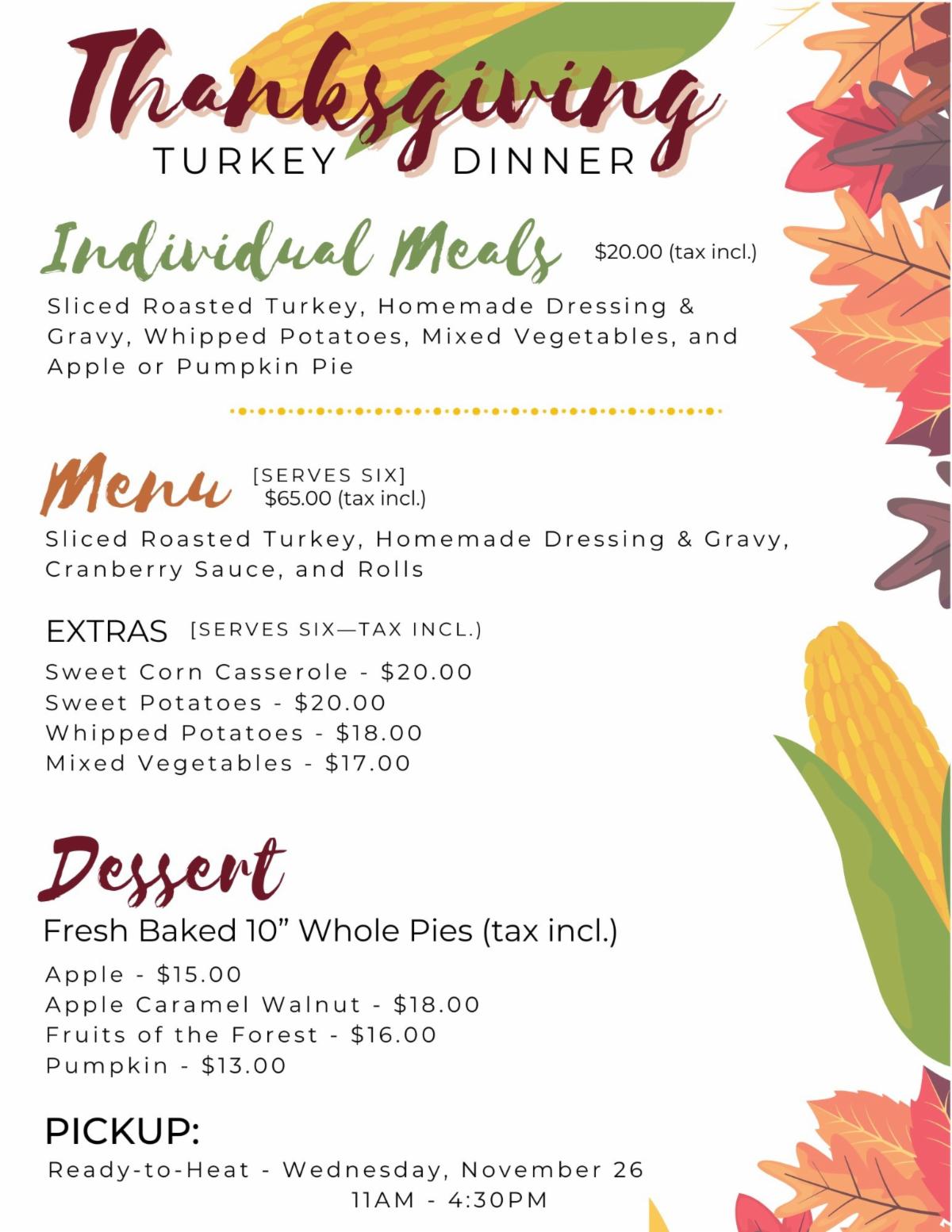 Thanksgiving
TURKEY DINNER

Individual Meals $20.00 (tax incl.)

Sliced Roasted Turkey, Homemade Dressing & Gravy, Whipped Potatoes, Mixed Vegetables, and Apple or Pumpkin Pie

Menu [SERVES SIX] $65.00 (tax incl.)

Sliced Roasted Turkey, Homemade Dressing & Gravy, Cranberry Sauce, and Rolls

EXTRAS [SERVES SIX—TAX INCL.)

Sweet Corn Casserole - $20.00
Sweet Potatoes - $20.00
Whipped Potatoes - $18.00
Mixed Vegetables - $17.00

Dessert

Fresh Baked 10” Whole Pies (tax incl.)

Apple - $15.00
Apple Caramel Walnut - $18.00
Fruits of the Forest - $16.00
Pumpkin - $13.00

PICKUP:

Ready-to-Heat - Wednesday, November 26
11AM - 4:30PM